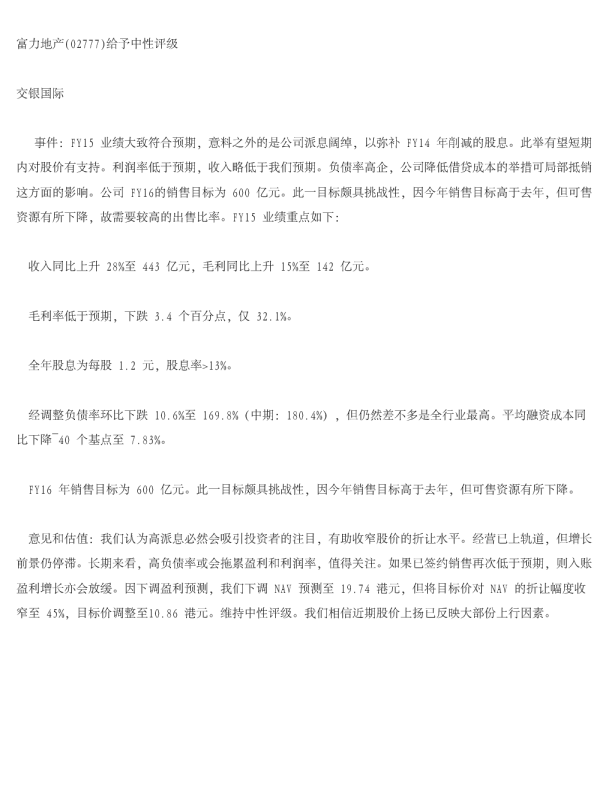 富力地产(02777)给予中性评级

交银国际

事件：FY15 业绩大致符合预期，意料之外的是公司派息阔绰，以弥补 FY14 年削减的股息。此举有望短期内对股价有支持。利润率低于预期，收入略低于我们预期。负债率高企，公司降低借贷成本的举措可局部抵销这方面的影响。公司 FY16的销售目标为 600 亿元。此一目标颇具挑战性，因今年销售目标高于去年，但可售资源有所下降，故需要较高的出售比率。FY15 业绩重点如下：

收入同比上升 28%至 443 亿元，毛利同比上升 15%至 142 亿元。

毛利率低于预期，下跌 3.4 个百分点，仅 32.1%。

全年股息为每股 1.2 元，股息率>13%。

经调整负债率环比下跌 10.6%至 169.8%（中期：180.4%），但仍然差不多是全行业最高。平均融资成本同比下降¯40 个基点至 7.83%。

FY16 年销售目标为 600 亿元。此一目标颇具挑战性，因今年销售目标高于去年，但可售资源有所下降。

意见和估值：我们认为高派息必然会吸引投资者的注目，有助收窄股价的折让水平。经营已上轨道，但增长前景仍停滞。长期来看，高负债率或会拖累盈利和利润率，值得关注。如果已签约销售再次低于预期，则入账盈利增长亦会放缓。因下调盈利预测，我们下调 NAV 预测至 19.74 港元，但将目标价对 NAV 的折让幅度收窄至 45%，目标价调整至10.86 港元。维持中性评级。我们相信近期股价上扬已反映大部份上行因素。